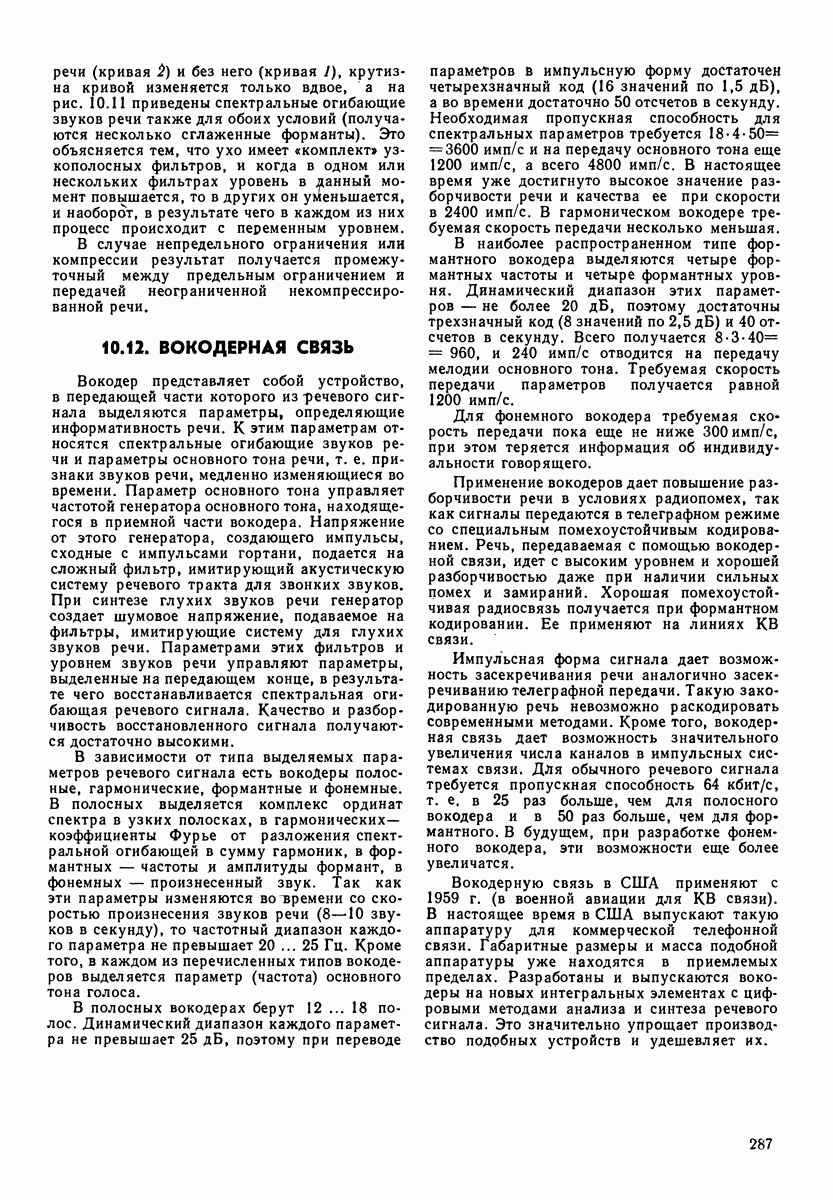 речи (кривая 2) и без него (кривая 1), крутизна кривой изменяется только вдвое, а на рис. 10.11 приведены спектральные огибающие звуков речи также для обоих условий (получаются несколько сглаженные форманты). Это объясняется тем, что ухо имеет «комплект» узкополосных фильтров, и когда в одном или нескольких фильтрах уровень в данный момент повышается, то в других он уменьшается, и наоборот, в результате чего в каждом из них процесс происходит с переменным уровнем.

В случае непредельного ограничения или компрессии результат получается промежуточный между предельным ограничением и передачей неограниченной некомпрессированной речи.

10.12. ВОКОДЕРНАЯ СВЯЗЬ

Вокодер представляет собой устройство, в передающей части которого из речевого сигнала выделяются параметры, определяющие информативность речи. К этим параметрам относятся спектральные огибающие звуков речи и параметры основного тона речи, т. е. признаки звуков речи, медленно изменяющиеся во времени. Параметр основного тона управляет частотой генератора основного тона, находящегося в приемной части вокодера. Напряжение от этого генератора, создающего импульсы, сходные с импульсами гортани, подается на сложный фильтр, имитирующий акустическую систему речевого тракта для звонких звуков. При синтезе глухих звуков речи генератор создает шумовое напряжение, подаваемое на фильтры, имитирующие систему для глухих звуков речи. Параметрами этих фильтров и уровнем звуков речи управляют параметры, выделенные на передающем конце, в результате чего восстанавливается спектральная огибающая речевого сигнала. Качество и разборчивость восстановленного сигнала получаются достаточно высокими.

В зависимости от типа выделяемых параметров речевого сигнала есть вокодеры полосные, гармонические, формантные и фонемные. В полосных выделяется комплекс ординат спектра в узких полосках, в гармонических— коэффициенты Фурье от разложения спектральной огибающей в сумму гармоник, в формантных — частоты и амплитуды формант, в фонемных — произнесенный звук. Так как эти параметры изменяются во времени со скоростью произнесения звуков речи (8—10 звуков в секунду), то частотный диапазон каждого параметра не превышает 20 ... 25 Гц. Кроме того, в каждом из перечисленных типов вокодеров выделяется параметр (частота) основного тона голоса.

В полосных вокодерах берут 12 ... 18 полос. Динамический диапазон каждого параметра не превышает 25 дБ, поэтому при переводе параметров в импульсную форму достаточен четырехзначный код (16 значений по 1,5 дБ), а во времени достаточно 50 отсчетов в секунду. Необходимая пропускная способность для спектральных параметров требуется $18 \cdot 4 \cdot 50 = 3600$ имп/с и на передачу основного тона еще 1200 имп/с, а всего 4800 имп/с. В настоящее время уже достигнуто высокое значение разборчивости речи и качества ее при скорости в 2400 имп/с. В гармоническом вокодере требуемая скорость передачи несколько меньшая.

В наиболее распространенном типе формантного вокодера выделяются четыре формантных частоты и четыре формантных уровня. Динамический диапазон этих параметров — не более 20 дБ, поэтому достаточны трехзначный код (8 значений по 2,5 дБ) и 40 отсчетов в секунду. Всего получается $8 \cdot 3 \cdot 40 = 960$, и 240 имп/с отводится на передачу мелодии основного тона. Требуемая скорость передачи параметров получается равной 1200 имп/с.

Для фонемного вокодера требуемая скорость передачи пока еще не ниже 300 имп/с, при этом теряется информация об индивидуальности говорящего.

Применение вокодеров дает повышение разборчивости речи в условиях радиопомех, так как сигналы передаются в телеграфном режиме со специальным помехоустойчивым кодированием. Речь, передаваемая с помощью вокодерной связи, идет с высоким уровнем и хорошей разборчивостью даже при наличии сильных помех и замираний. Хорошая помехоустойчивая радиосвязь получается при формантном кодировании. Ее применяют на линиях КВ связи.

Импульсная форма сигнала дает возможность засекречивания речи аналогично засекречиванию телеграфной передачи. Такую закодированную речь невозможно раскодировать современными методами. Кроме того, вокодерная связь дает возможность значительного увеличения числа каналов в импульсных системах связи. Для обычного речевого сигнала требуется пропускная способность 64 кбит/с, т. е. в 25 раз больше, чем для полосного вокодера и в 50 раз больше, чем для формантного. В будущем, при разработке фонемного вокодера, эти возможности еще более увеличатся.

Вокодерную связь в США применяют с 1959 г. (в военной авиации для КВ связи). В настоящее время в США выпускают такую аппаратуру для коммерческой телефонной связи. Габаритные размеры и масса подобной аппаратуры уже находятся в приемлемых пределах. Разработаны и выпускаются вокодеры на новых интегральных элементах с цифровыми методами анализа и синтеза речевого сигнала. Это значительно упрощает производство подобных устройств и удешевляет их.

287